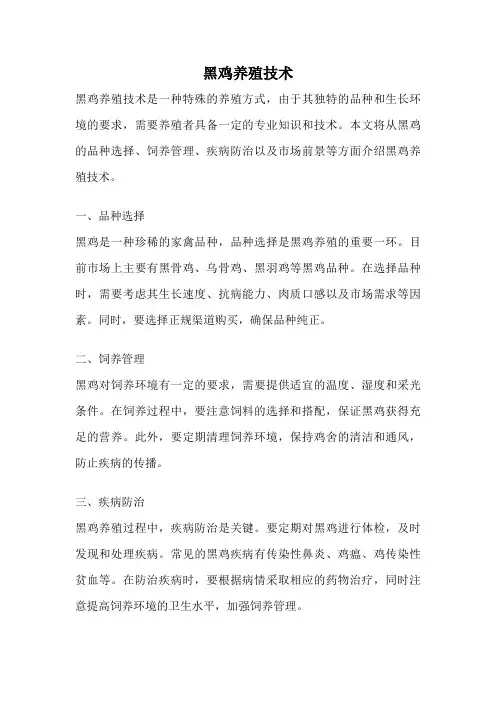 黑鸡养殖技术

黑鸡养殖技术是一种特殊的养殖方式，由于其独特的品种和生长环境的要求，需要养殖者具备一定的专业知识和技术。本文将从黑鸡的品种选择、饲养管理、疾病防治以及市场前景等方面介绍黑鸡养殖技术。

一、品种选择

黑鸡是一种珍稀的家禽品种，品种选择是黑鸡养殖的重要一环。目前市场上主要有黑骨鸡、乌骨鸡、黑羽鸡等黑鸡品种。在选择品种时，需要考虑其生长速度、抗病能力、肉质口感以及市场需求等因素。同时，要选择正规渠道购买，确保品种纯正。

二、饲养管理

黑鸡对饲养环境有一定的要求，需要提供适宜的温度、湿度和采光条件。在饲养过程中，要注意饲料的选择和搭配，保证黑鸡获得充足的营养。此外，要定期清理饲养环境，保持鸡舍的清洁和通风，防止疾病的传播。

三、疾病防治

黑鸡养殖过程中，疾病防治是关键。要定期对黑鸡进行体检，及时发现和处理疾病。常见的黑鸡疾病有传染性鼻炎、鸡瘟、鸡传染性贫血等。在防治疾病时，要根据病情采取相应的药物治疗，同时注意提高饲养环境的卫生水平，加强饲养管理。